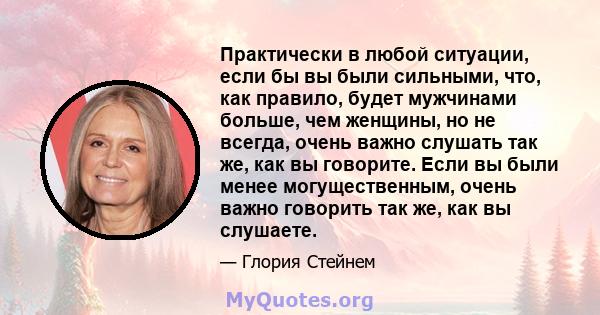 Практически в любой ситуации, если бы вы были сильными, что, как правило, будет мужчинами больше, чем женщины, но не всегда, очень важно слушать так же, как вы говорите. Если вы были менее могущественным, очень важно говорить так же, как вы слушаете.

— Глория Стейнем

MyQuotes.org